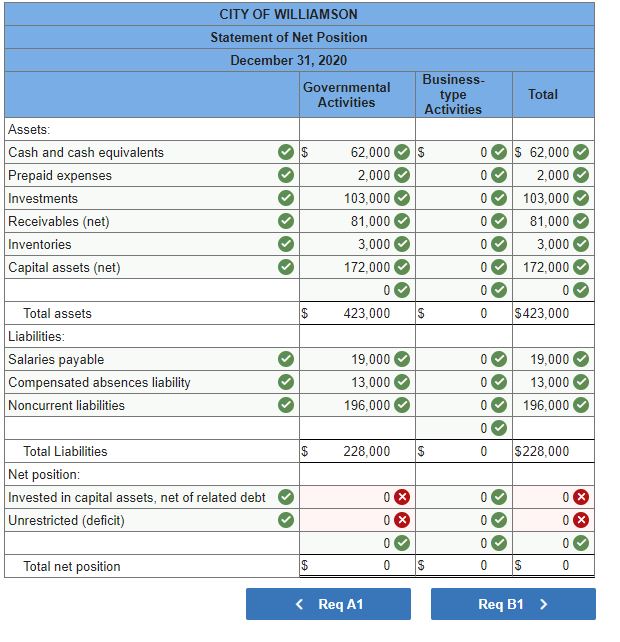 CITY OF WILLIAMSON
Statement of Net Position
December 31, 2020

| | Governmental Activities | Business-type Activities | Total |
|---|---|---|---|
| Assets: | | | |
| Cash and cash equivalents | $ 62,000 | $ 0 | $ 62,000 |
| Prepaid expenses | 2,000 | 0 | 2,000 |
| Investments | 103,000 | 0 | 103,000 |
| Receivables (net) | 81,000 | 0 | 81,000 |
| Inventories | 3,000 | 0 | 3,000 |
| Capital assets (net) | 172,000 | 0 | 172,000 |
| | 0 | 0 | 0 |
| Total assets | $ 423,000 | $ 0 | $423,000 |
| Liabilities: | | | |
| Salaries payable | 19,000 | 0 | 19,000 |
| Compensated absences liability | 13,000 | 0 | 13,000 |
| Noncurrent liabilities | 196,000 | 0 | 196,000 |
| | | 0 | |
| Total Liabilities | $ 228,000 | $ 0 | $228,000 |
| Net position: | | | |
| Invested in capital assets, net of related debt | 0 | 0 | 0 |
| Unrestricted (deficit) | 0 | 0 | 0 |
| | 0 | 0 | 0 |
| Total net position | $ 0 | $ 0 | $ 0 |

< Req A1

Req B1 >